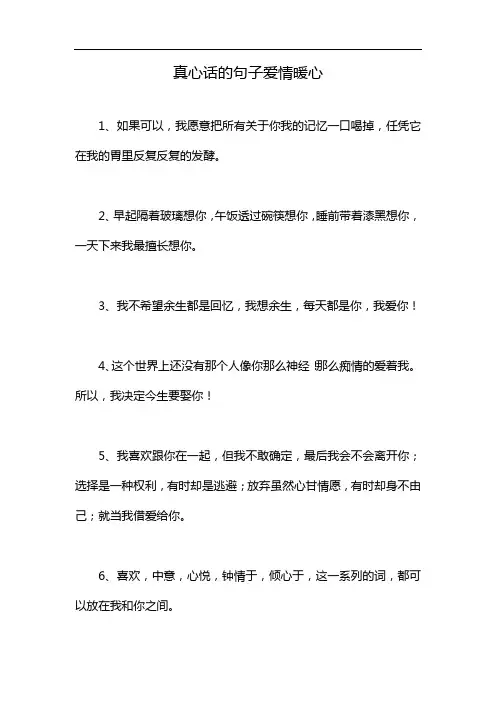 真心话的句子爱情暖心

1、如果可以，我愿意把所有关于你我的记忆一口喝掉，任凭它在我的胃里反复反复的发酵。

2、早起隔着玻璃想你，午饭透过碗筷想你，睡前带着漆黑想你，一天下来我最擅长想你。

3、我不希望余生都是回忆，我想余生，每天都是你，我爱你！

4、这个世界上还没有那个人像你那么神经 那么痴情的爱着我。所以，我决定今生要娶你！

5、我喜欢跟你在一起，但我不敢确定，最后我会不会离开你；选择是一种权利，有时却是逃避；放弃虽然心甘情愿，有时却身不由己；就当我借爱给你。

6、喜欢，中意，心悦，钟情于，倾心于，这一系列的词，都可以放在我和你之间。